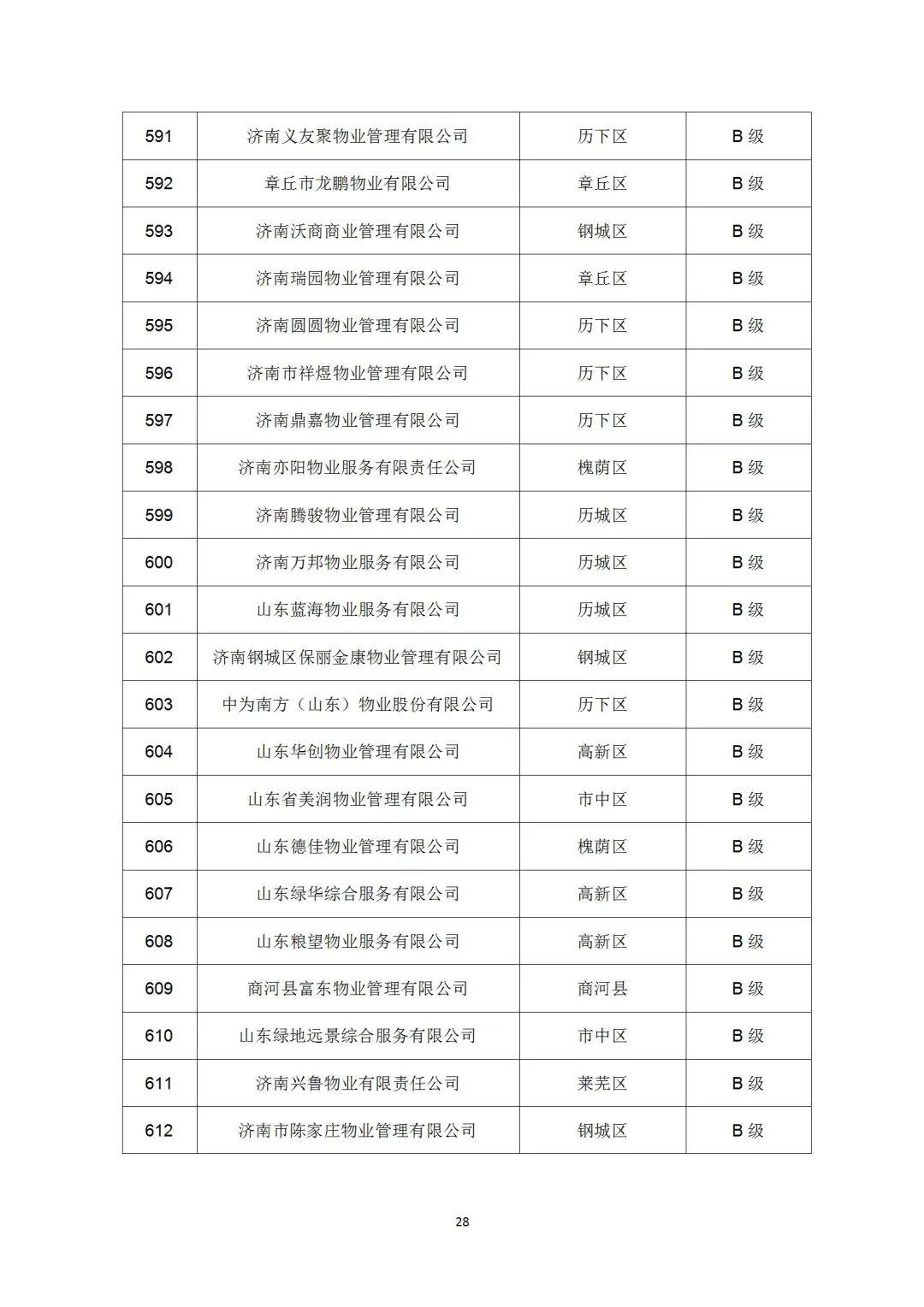 | 591 | 济南义友聚物业管理有限公司 | 历下区 | B 级 |
|---|---|---|---|
| 592 | 章丘市龙鹏物业有限公司 | 章丘区 | B 级 |
| 593 | 济南沃商商业管理有限公司 | 钢城区 | B 级 |
| 594 | 济南瑞园物业管理有限公司 | 章丘区 | B 级 |
| 595 | 济南圆圆物业管理有限公司 | 历下区 | B 级 |
| 596 | 济南市祥煜物业管理有限公司 | 历下区 | B 级 |
| 597 | 济南鼎嘉物业管理有限公司 | 历下区 | B 级 |
| 598 | 济南亦阳物业服务有限责任公司 | 槐荫区 | B 级 |
| 599 | 济南腾骏物业管理有限公司 | 历城区 | B 级 |
| 600 | 济南万邦物业服务有限公司 | 历城区 | B 级 |
| 601 | 山东蓝海物业服务有限公司 | 历城区 | B 级 |
| 602 | 济南钢城区保丽金康物业管理有限公司 | 钢城区 | B 级 |
| 603 | 中为南方（山东）物业股份有限公司 | 历下区 | B 级 |
| 604 | 山东华创物业管理有限公司 | 高新区 | B 级 |
| 605 | 山东省美润物业管理有限公司 | 市中区 | B 级 |
| 606 | 山东德佳物业管理有限公司 | 槐荫区 | B 级 |
| 607 | 山东绿华综合服务有限公司 | 高新区 | B 级 |
| 608 | 山东粮望物业服务有限公司 | 高新区 | B 级 |
| 609 | 商河县富东物业管理有限公司 | 商河县 | B 级 |
| 610 | 山东绿地远景综合服务有限公司 | 市中区 | B 级 |
| 611 | 济南兴鲁物业有限责任公司 | 莱芜区 | B 级 |
| 612 | 济南市陈家庄物业管理有限公司 | 钢城区 | B 级 |

28